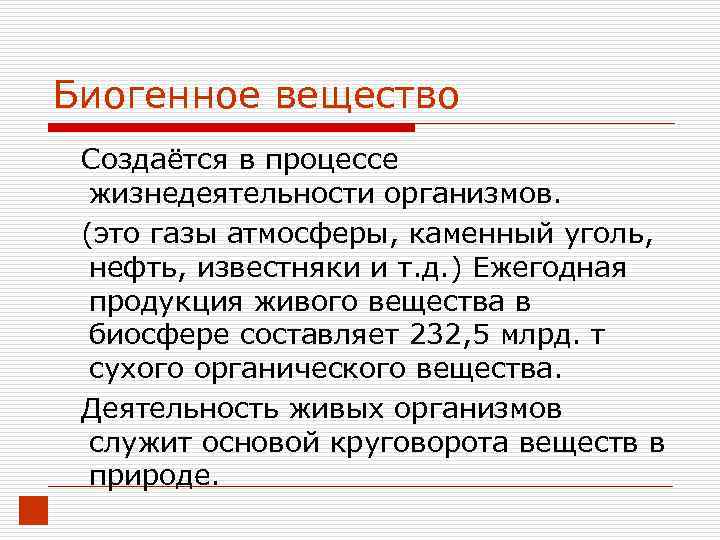 Биогенное вещество

Создаётся в процессе жизнедеятельности организмов.

(это газы атмосферы, каменный уголь, нефть, известняки и т.д.) Ежегодная продукция живого вещества в биосфере составляет 232,5 млрд. т сухого органического вещества.

Деятельность живых организмов служит основой круговорота веществ в природе.